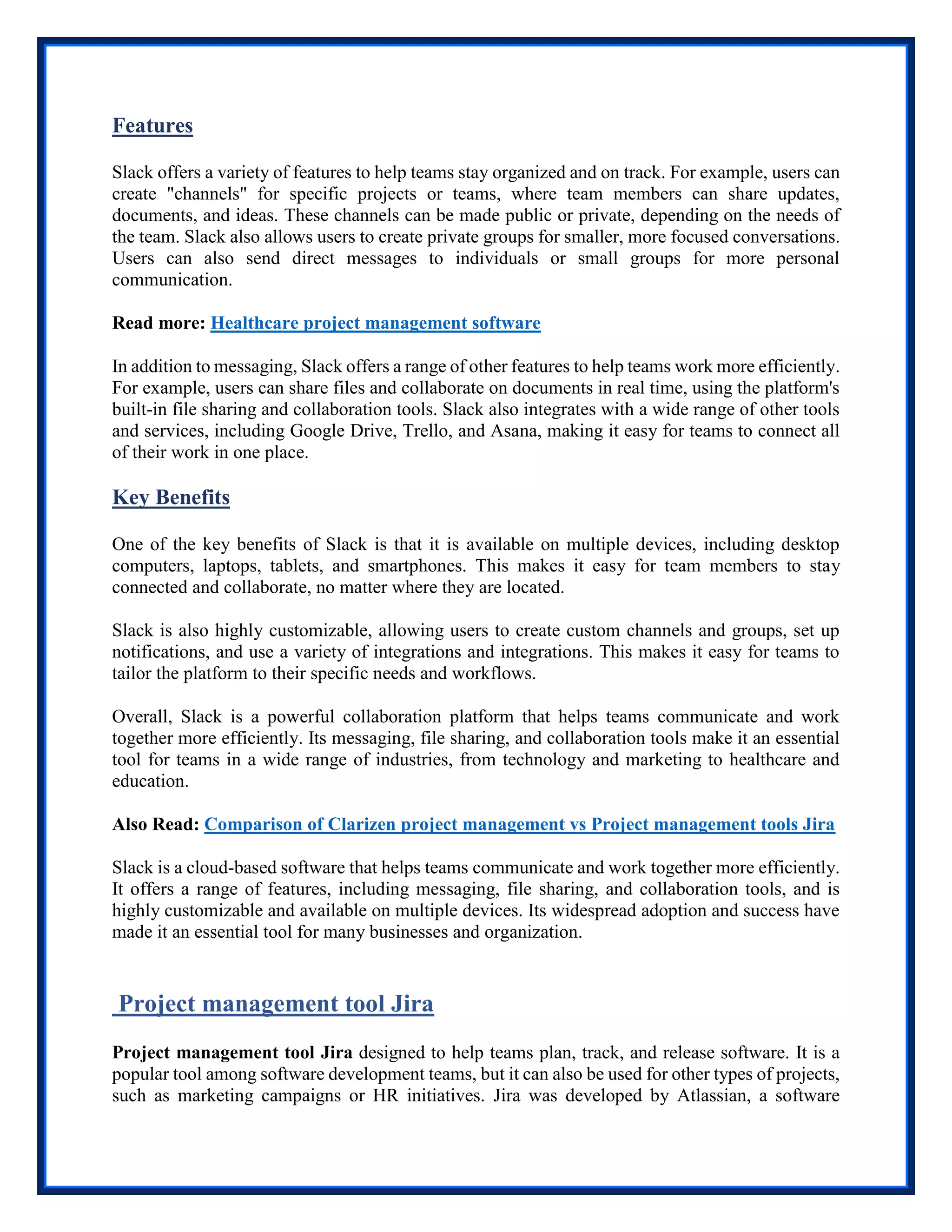 Features

Slack offers a variety of features to help teams stay organized and on track. For example, users can create "channels" for specific projects or teams, where team members can share updates, documents, and ideas. These channels can be made public or private, depending on the needs of the team. Slack also allows users to create private groups for smaller, more focused conversations. Users can also send direct messages to individuals or small groups for more personal communication.

Read more: Healthcare project management software

In addition to messaging, Slack offers a range of other features to help teams work more efficiently. For example, users can share files and collaborate on documents in real time, using the platform's built-in file sharing and collaboration tools. Slack also integrates with a wide range of other tools and services, including Google Drive, Trello, and Asana, making it easy for teams to connect all of their work in one place.

Key Benefits

One of the key benefits of Slack is that it is available on multiple devices, including desktop computers, laptops, tablets, and smartphones. This makes it easy for team members to stay connected and collaborate, no matter where they are located.

Slack is also highly customizable, allowing users to create custom channels and groups, set up notifications, and use a variety of integrations and integrations. This makes it easy for teams to tailor the platform to their specific needs and workflows.

Overall, Slack is a powerful collaboration platform that helps teams communicate and work together more efficiently. Its messaging, file sharing, and collaboration tools make it an essential tool for teams in a wide range of industries, from technology and marketing to healthcare and education.

Also Read: Comparison of Clarizen project management vs Project management tools Jira

Slack is a cloud-based software that helps teams communicate and work together more efficiently. It offers a range of features, including messaging, file sharing, and collaboration tools, and is highly customizable and available on multiple devices. Its widespread adoption and success have made it an essential tool for many businesses and organization.

Project management tool Jira

Project management tool Jira designed to help teams plan, track, and release software. It is a popular tool among software development teams, but it can also be used for other types of projects, such as marketing campaigns or HR initiatives. Jira was developed by Atlassian, a software